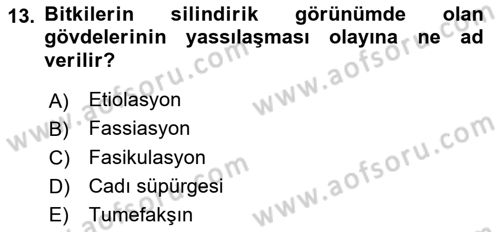 13. Bitkilerin silindirik görünümde olan gövdelerinin yassılaşması olayına ne ad verilir?

A) Etiolasyon
B) Fassiasyon
C) Fasikulasyon
D) Cadı süpürgesi
E) Tumefakşın

www.aofsoru.com
www.aofsoru.com
www.aofsoru.com
www.aofsoru.com
www.aofsoru.com